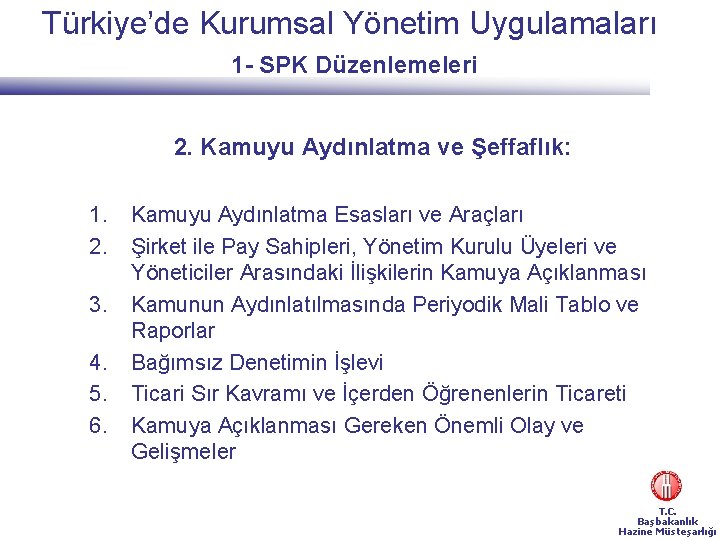 Türkiye'de Kurumsal Yönetim Uygulamaları

1- SPK Düzenlemeleri

2. Kamuyu Aydınlatma ve Şeffaflık:

1. Kamuyu Aydınlatma Esasları ve Araçları
2. Şirket ile Pay Sahipleri, Yönetim Kurulu Üyeleri ve Yöneticiler Arasındaki İlişkilerin Kamuya Açıklanması
3. Kamunun Aydınlatılmasında Periyodik Mali Tablo ve Raporlar
4. Bağımsız Denetimin İşlevi
5. Ticari Sır Kavramı ve İçerden Öğrenenlerin Ticareti
6. Kamuya Açıklanması Gereken Önemli Olay ve Gelişmeler

T.C.
Başbakanlık
Hazine Müsteşarlığı